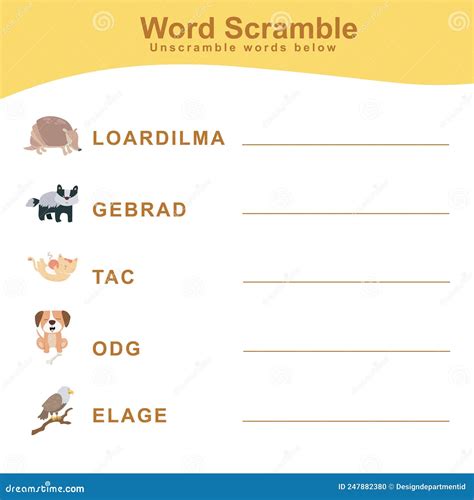 Word Scramble
Unscramble words below

LOARDILMA ____

GEBRAD ____

TAC ____

ODG ____

ELAGE ____

dreamstime.com

ID 247882380 © Designdepartmentid